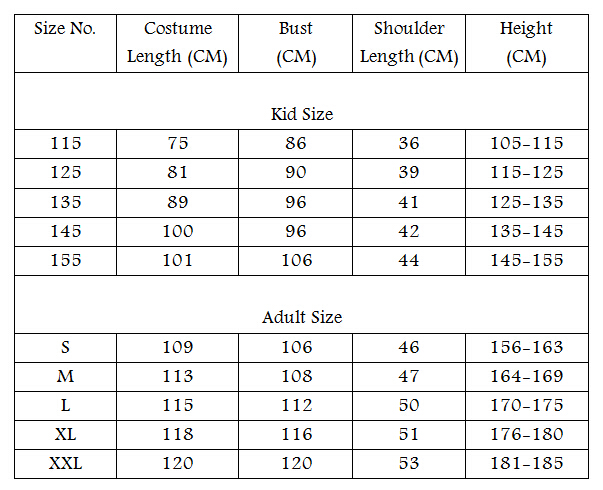 | Size No. | Costume Length (CM) | Bust (CM) | Shoulder Length (CM) | Height (CM) |
|---|---|---|---|---|
| Kid Size | | | | |
| 115 | 75 | 86 | 36 | 105-115 |
| 125 | 81 | 90 | 39 | 115-125 |
| 135 | 89 | 96 | 41 | 125-135 |
| 145 | 100 | 96 | 42 | 135-145 |
| 155 | 101 | 106 | 44 | 145-155 |
| Adult Size | | | | |
| S | 109 | 106 | 46 | 156-163 |
| M | 113 | 108 | 47 | 164-169 |
| L | 115 | 112 | 50 | 170-175 |
| XL | 118 | 116 | 51 | 176-180 |
| XXL | 120 | 120 | 53 | 181-185 |